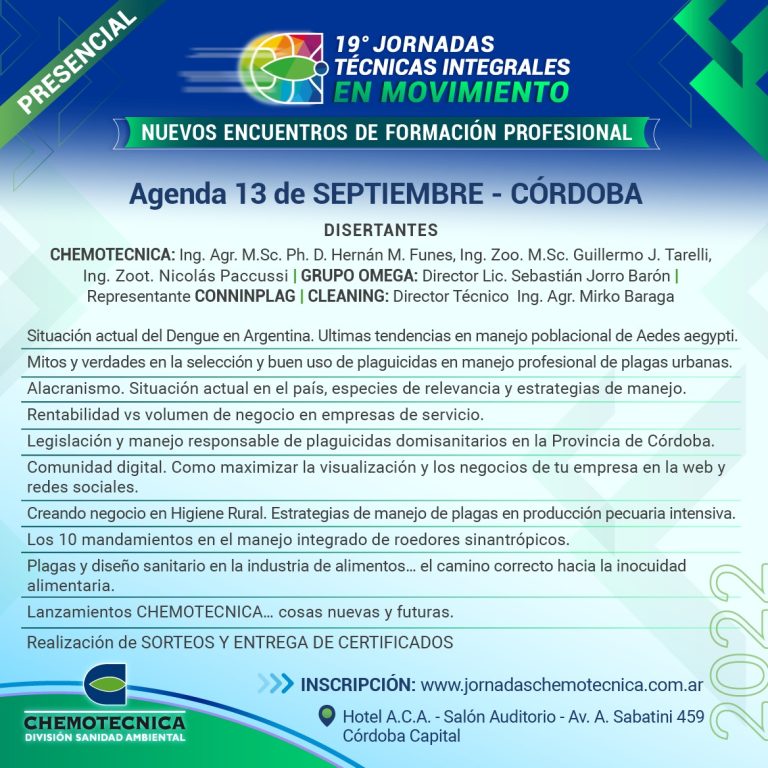 PRESENCIAL

19° JORNADAS TÉCNICAS INTEGRALES EN MOVIMIENTO

NUEVOS ENCUENTROS DE FORMACIÓN PROFESIONAL

Agenda 13 de SEPTIEMBRE - CÓRDOBA

DISERTANTES

CHEMOTECNICA: Ing. Agr. M.Sc. Ph. D. Hernán M. Funes, Ing. Zoo. M.Sc. Guillermo J. Tarelli, Ing. Zoot. Nicolás Paccussi | GRUPO OMEGA: Director Lic. Sebastián Jorro Barón | Representante CONNINPLAG | CLEANING: Director Técnico Ing. Agr. Mirko Baraga

Situación actual del Dengue en Argentina. Ultimas tendencias en manejo poblacional de Aedes aegypti.

Mitos y verdades en la selección y buen uso de plaguicidas en manejo profesional de plagas urbanas.

Alacranismo. Situación actual en el país, especies de relevancia y estrategias de manejo.

Rentabilidad vs volumen de negocio en empresas de servicio.

Legislación y manejo responsable de plaguicidas domisanitarios en la Provincia de Córdoba.

Comunidad digital. Como maximizar la visualización y los negocios de tu empresa en la web y redes sociales.

Creando negocio en Higiene Rural. Estrategias de manejo de plagas en producción pecuaria intensiva.

Los 10 mandamientos en el manejo integrado de roedores sinantrópicos.

Plagas y diseño sanitario en la industria de alimentos... el camino correcto hacia la inocuidad alimentaria.

Lanzamientos CHEMOTECNICA... cosas nuevas y futuras.

Realización de SORTEOS Y ENTREGA DE CERTIFICADOS

CHEMOTECNICA
DIVISIÓN SANIDAD AMBIENTAL

INSCRIPCIÓN: www.jornadaschemotecnica.com.ar

Hotel A.C.A. - Salón Auditorio - Av. A. Sabatini 459 Córdoba Capital

2022